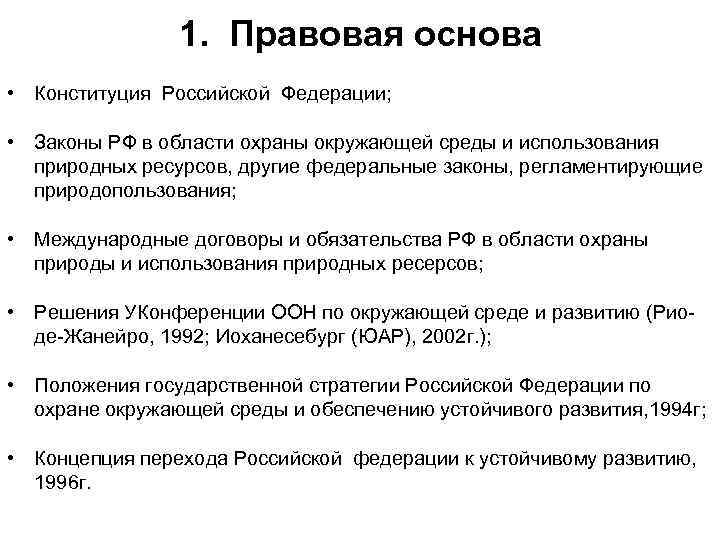 1. Правовая основа

• Конституция Российской Федерации;

• Законы РФ в области охраны окружающей среды и использования природных ресурсов, другие федеральные законы, регламентирующие природопользования;

• Международные договоры и обязательства РФ в области охраны природы и использования природных ресерсов;

• Решения УКонференции ООН по окружающей среде и развитию (Рио-де-Жанейро, 1992; Иоханесебург (ЮАР), 2002г.);

• Положения государственной стратегии Российской Федерации по охране окружающей среды и обеспечению устойчивого развития,1994г;

• Концепция перехода Российской федерации к устойчивому развитию, 1996г.